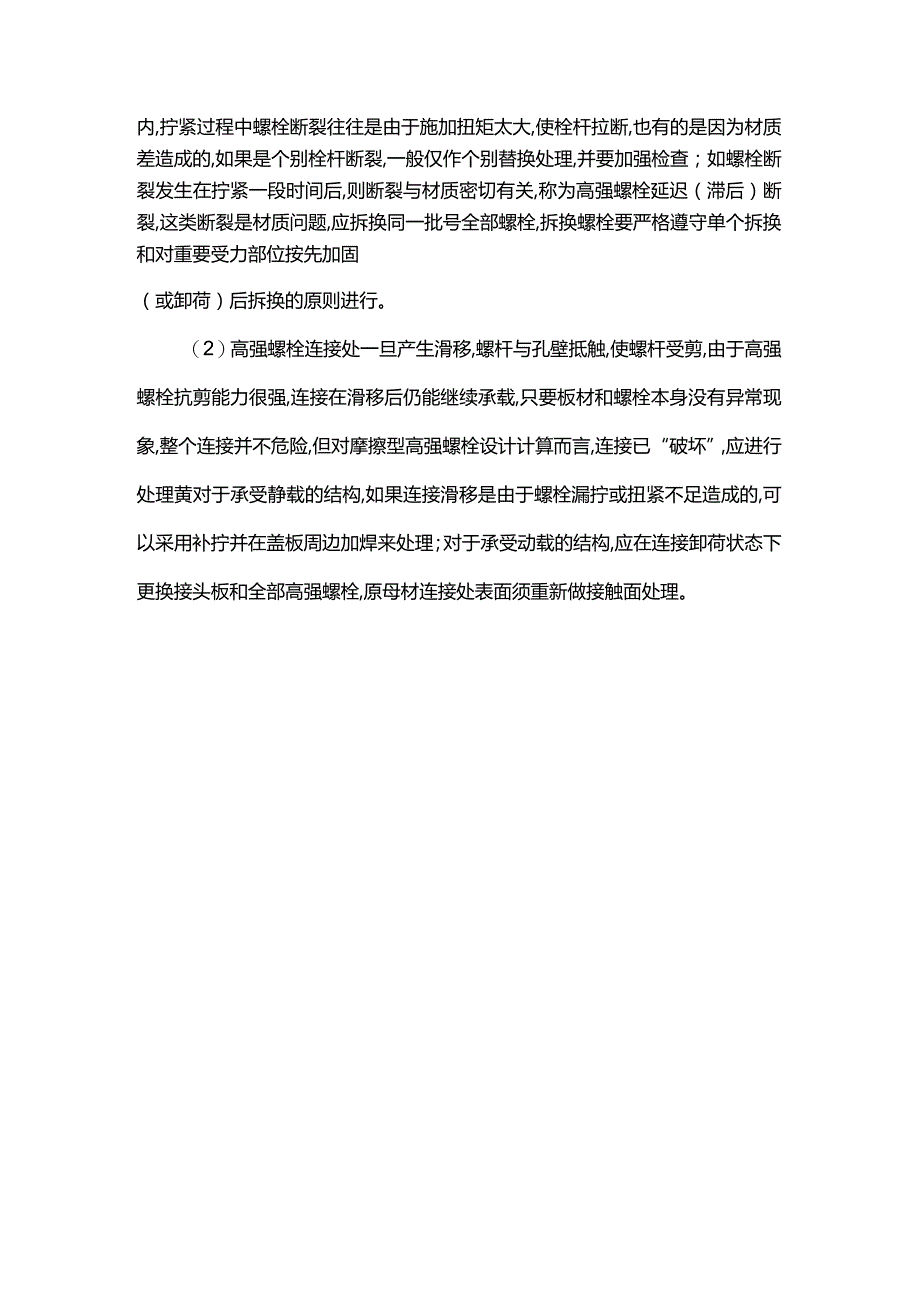 内,拧紧过程中螺栓断裂往往是由于施加扭矩太大,使栓杆拉断,也有的是因为材质差造成的,如果是个别栓杆断裂,一般仅作个别替换处理,并要加强检查；如螺栓断裂发生在拧紧一段时间后,则断裂与材质密切有关,称为高强螺栓延迟（滞后）断裂,这类断裂是材质问题,应拆换同一批号全部螺栓,拆换螺栓要严格遵守单个拆换和对重要受力部位按先加固

（或卸荷）后拆换的原则进行。

（2）高强螺栓连接处一旦产生滑移,螺杆与孔壁抵触,使螺杆受剪,由于高强螺栓抗剪能力很强,连接在滑移后仍能继续承载,只要板材和螺栓本身没有异常现象,整个连接并不危险,但对摩擦型高强螺栓设计计算而言,连接已“破坏”,应进行处理黄对于承受静载的结构,如果连接滑移是由于螺栓漏拧或扭紧不足造成的,可以采用补拧并在盖板周边加焊来处理；对于承受动载的结构,应在连接卸荷状态下更换接头板和全部高强螺栓,原母材连接处表面须重新做接触面处理。